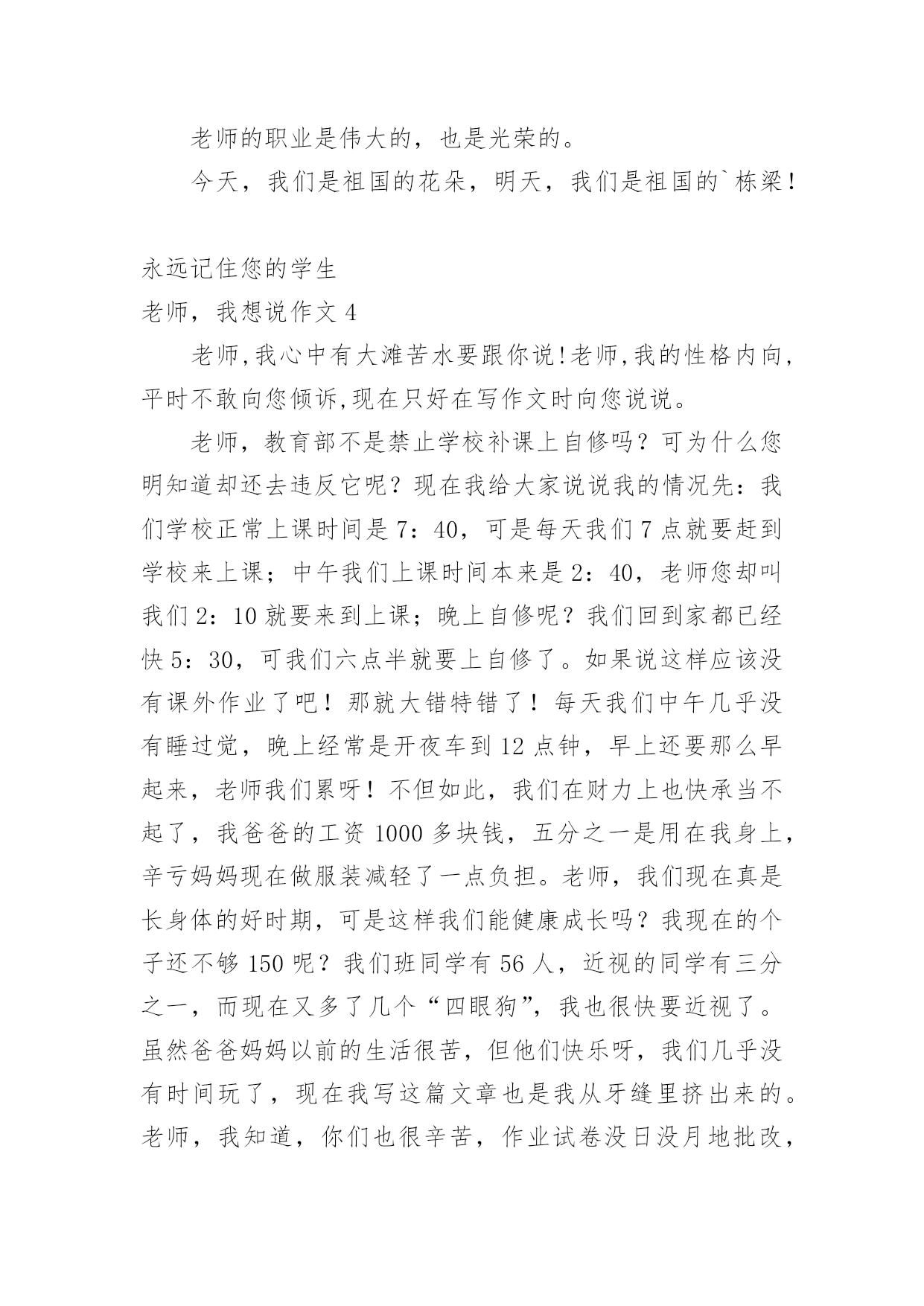 老师的职业是伟大的，也是光荣的。

今天，我们是祖国的花朵，明天，我们是祖国的`栋梁！

永远记住您的学生

老师，我想说作文 4

老师,我心中有大滩苦水要跟你说!老师,我的性格内向,平时不敢向您倾诉,现在只好在写作文时向您说说。

老师，教育部不是禁止学校补课上自修吗？可为什么您明知道却还去违反它呢？现在我给大家说说我的情况先：我们学校正常上课时间是 7：40，可是每天我们 7 点就要赶到学校来上课；中午我们上课时间本来是 2：40，老师您却叫我们 2：10 就要来到上课；晚上自修呢？我们回到家都已经快 5：30，可我们六点半就要上自修了。如果说这样应该没有课外作业了吧！那就大错特错了！每天我们中午几乎没有睡过觉，晚上经常是开夜车到 12 点钟，早上还要那么早起来，老师我们累呀！不但如此，我们在财力上也快承当不起了，我爸爸的工资 1000 多块钱，五分之一是用在我身上，辛亏妈妈现在做服装减轻了一点负担。老师，我们现在真是长身体的好时期，可是这样我们能健康成长吗？我现在的个子还不够 150 呢？我们班同学有 56 人，近视的同学有三分之一，而现在又多了几个“四眼狗”，我也很快要近视了。虽然爸爸妈妈以前的生活很苦，但他们快乐呀，我们几乎没有时间玩了，现在我写这篇文章也是我从牙缝里挤出来的。老师，我知道，你们也很辛苦，作业试卷没日没月地批改，